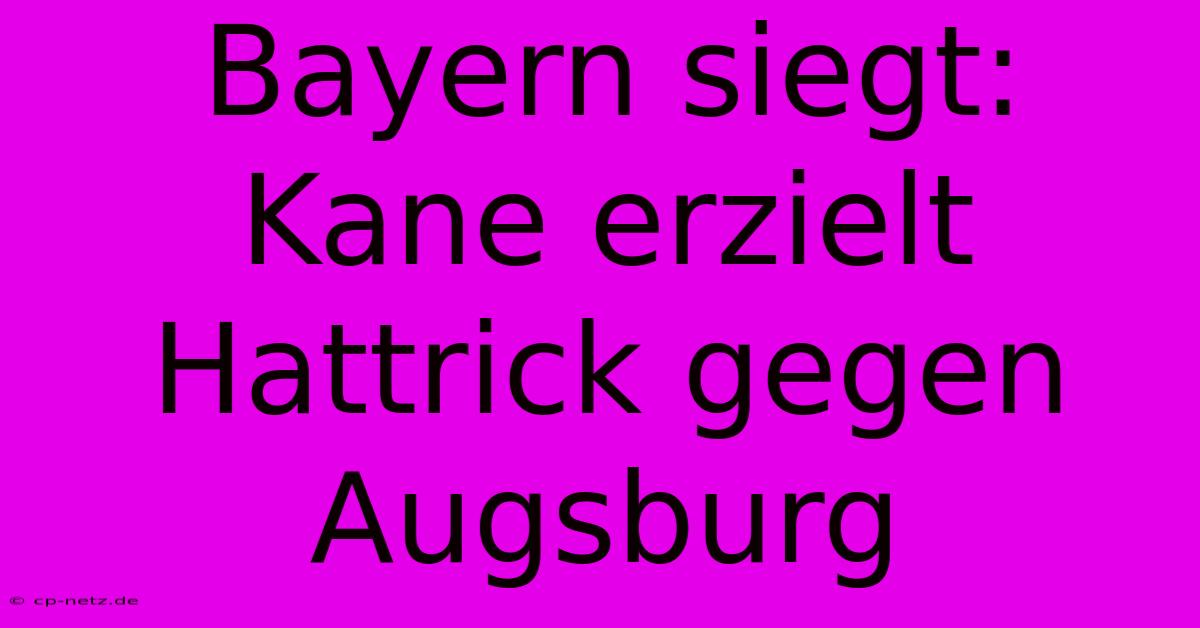 Bayern siegt: Kane erzielt Hattrick gegen Augsburg

© cp-netz.de